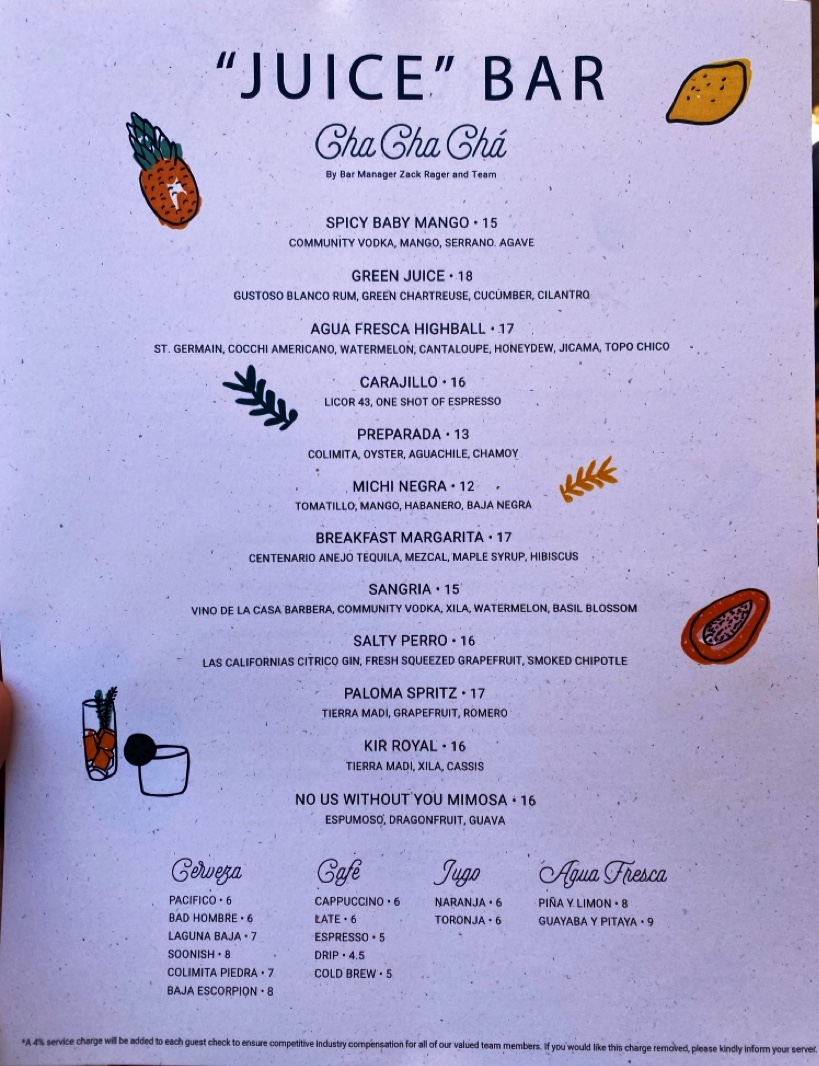 "JUICE" BAR

Cha Cha Chá

By Bar Manager Zack Rager and Team

SPICY BABY MANGO • 15
COMMUNITY VODKA, MANGO, SERRANO. AGAVE

GREEN JUICE • 18
GUSTOSO BLANCO RUM, GREEN CHARTREUSE, CUCUMBER, CILANTRO

AGUA FRESCA HIGHBALL • 17
ST. GERMAIN, COCCHI AMERICANO, WATERMELON, CANTALOUPE, HONEYDEW, JICAMA, TOPO CHICO

CARAJILLO • 16
LICOR 43, ONE SHOT OF ESPRESSO

PREPARADA • 13
COLIMITA, OYSTER, AGUACHILE, CHAMOY

MICHI NEGRA • 12
TOMATILLO, MANGO, HABANERO, BAJA NEGRA

BREAKFAST MARGARITA • 17
CENTENARIO ANEJO TEQUILA, MEZCAL, MAPLE SYRUP, HIBISCUS

SANGRIA • 15
VINO DE LA CASA BARBERA, COMMUNITY VODKA, XILA, WATERMELON, BASIL BLOSSOM

SALTY PERRO • 16
LAS CALIFORNIAS CITRICO GIN, FRESH SQUEEZED GRAPEFRUIT, SMOKED CHIPOTLE

PALOMA SPRITZ • 17
TIERRA MADI, GRAPEFRUIT, ROMERO

KIR ROYAL • 16
TIERRA MADI, XILA, CASSIS

NO US WITHOUT YOU MIMOSA • 16
ESPUMOSO, DRAGONFRUIT, GUAVA

Cerveza
PACIFICO • 6
BAD HOMBRE • 6
LAGUNA BAJA • 7
SOONISH • 8
COLIMITA PIEDRA • 7
BAJA ESCORPION • 8

Café
CAPPUCCINO • 6
LATE • 6
ESPRESSO • 5
DRIP • 4.5
COLD BREW • 5

Jugo
NARANJA • 6
TORONJA • 6

Agua Fresca
PIÑA Y LIMON • 8
GUAYABA Y PITAYA • 9

*A 4% service charge will be added to each guest check to ensure competitive industry compensation for all of our valued team members. If you would like this charge removed, please kindly inform your server.